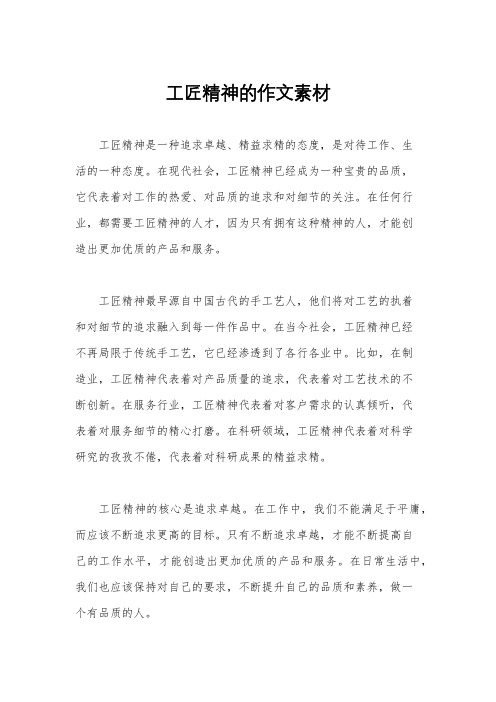 工匠精神的作文素材

工匠精神是一种追求卓越、精益求精的态度，是对待工作、生活的一种态度。在现代社会，工匠精神已经成为一种宝贵的品质，它代表着对工作的热爱、对品质的追求和对细节的关注。在任何行业，都需要工匠精神的人才，因为只有拥有这种精神的人，才能创造出更加优质的产品和服务。

工匠精神最早源自中国古代的手工艺人，他们将对工艺的执着和对细节的追求融入到每一件作品中。在当今社会，工匠精神已经不再局限于传统手工艺，它已经渗透到了各行各业中。比如，在制造业，工匠精神代表着对产品质量的追求，代表着对工艺技术的不断创新。在服务行业，工匠精神代表着对客户需求的认真倾听，代表着对服务细节的精心打磨。在科研领域，工匠精神代表着对科学研究的孜孜不倦，代表着对科研成果的精益求精。

工匠精神的核心是追求卓越。在工作中，我们不能满足于平庸，而应该不断追求更高的目标。只有不断追求卓越，才能不断提高自己的工作水平，才能创造出更加优质的产品和服务。在日常生活中，我们也应该保持对自己的要求，不断提升自己的品质和素养，做一个有品质的人。